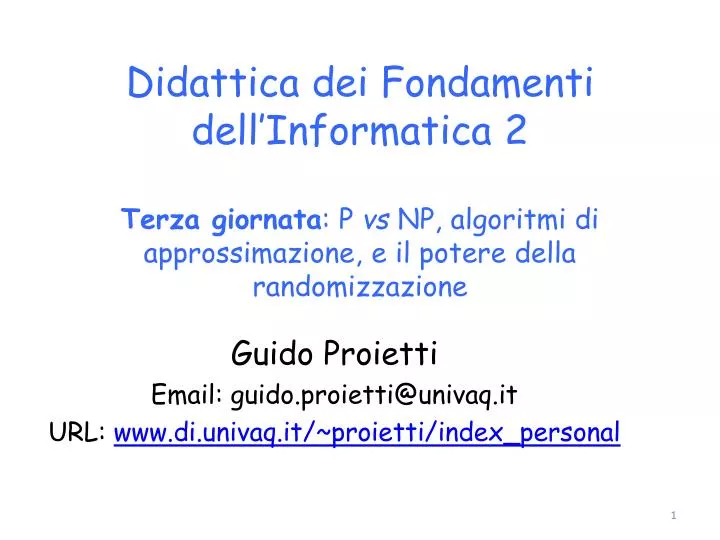 Didattica dei Fondamenti dell'Informatica 2

Terza giornata: P vs NP, algoritmi di approssimazione, e il potere della randomizzazione

Guido Proietti

Email: guido.proietti@univaq.it

URL: www.di.univaq.it/~proietti/index_personal

1